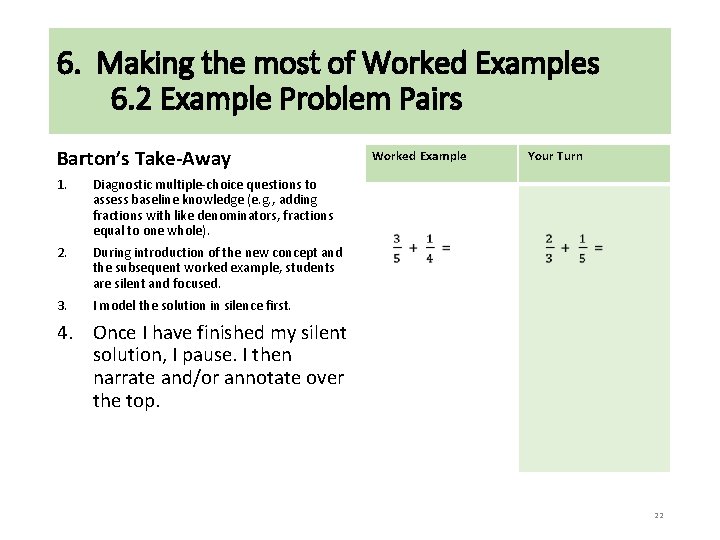 6. Making the most of Worked Examples
6.2 Example Problem Pairs

Barton's Take-Away

1. Diagnostic multiple-choice questions to assess baseline knowledge (e.g., adding fractions with like denominators, fractions equal to one whole).

2. During introduction of the new concept and the subsequent worked example, students are silent and focused.

3. I model the solution in silence first.

4. Once I have finished my silent solution, I pause. I then narrate and/or annotate over the top.

| Worked Example | Your Turn |
|---|---|
| $\frac{3}{5} + \frac{1}{4} =$ | $\frac{2}{3} + \frac{1}{5} =$ |

22